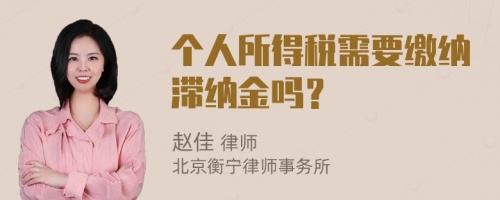 个人所得税需要缴纳滞纳金吗？

赵佳 律师
北京衡宁律师事务所